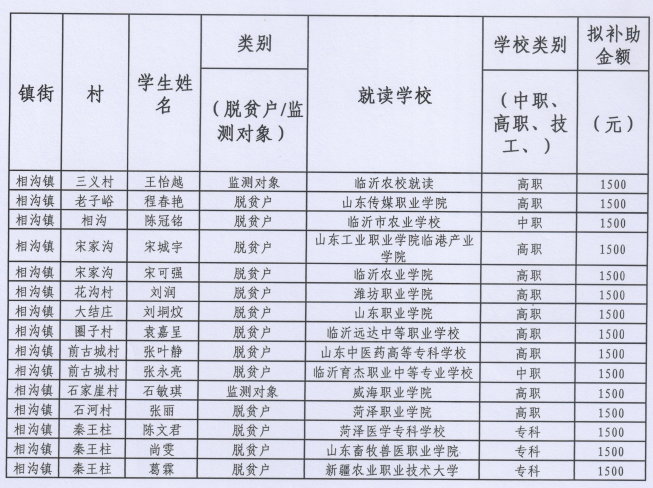 | 镇街 | 村 | 学生姓名 | 类别（脱贫户/监测对象） | 就读学校 | 学校类别（中职、高职、技工、） | 拟补助金额（元） |
|---|---|---|---|---|---|---|
| 相沟镇 | 三义村 | 王怡越 | 监测对象 | 临沂农校就读 | 高职 | 1500 |
| 相沟镇 | 老子峪 | 程春艳 | 脱贫户 | 山东传媒职业学院 | 高职 | 1500 |
| 相沟镇 | 相沟 | 陈冠铭 | 脱贫户 | 临沂市农业学校 | 中职 | 1500 |
| 相沟镇 | 宋家沟 | 宋城宇 | 脱贫户 | 山东工业职业学院临港产业学院 | 高职 | 1500 |
| 相沟镇 | 宋家沟 | 宋可强 | 脱贫户 | 临沂农业学院 | 高职 | 1500 |
| 相沟镇 | 花沟村 | 刘润 | 脱贫户 | 潍坊职业学院 | 高职 | 1500 |
| 相沟镇 | 大结庄 | 刘垌炆 | 脱贫户 | 山东职业学院 | 高职 | 1500 |
| 相沟镇 | 圈子村 | 袁嘉呈 | 脱贫户 | 临沂远达中等职业学校 | 高职 | 1500 |
| 相沟镇 | 前古城村 | 张叶静 | 脱贫户 | 山东中医药高等专科学校 | 高职 | 1500 |
| 相沟镇 | 前古城村 | 张永亮 | 脱贫户 | 临沂育杰职业中等专业学校 | 中职 | 1500 |
| 相沟镇 | 石家崖村 | 石敏琪 | 监测对象 | 威海职业学院 | 高职 | 1500 |
| 相沟镇 | 石河村 | 张丽 | 脱贫户 | 菏泽职业学院 | 高职 | 1500 |
| 相沟镇 | 秦王柱 | 陈文君 | 脱贫户 | 菏泽医学专科学校 | 专科 | 1500 |
| 相沟镇 | 秦王柱 | 尚雯 | 脱贫户 | 山东畜牧兽医职业学院 | 专科 | 1500 |
| 相沟镇 | 秦王柱 | 葛霖 | 脱贫户 | 新疆农业职业技术大学 | 专科 | 1500 |